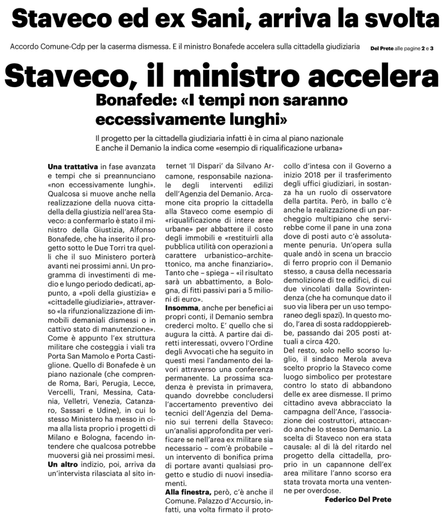 Staveco ed ex Sani, arriva la svolta

Accordo Comune-Cdp per la caserma dismessa. E il ministro Bonafede accelera sulla cittadella giudiziaria

Del Prete alle pagine 2 e 3

Staveco, il ministro accelera

Bonafede: «I tempi non saranno eccessivamente lunghi»

Il progetto per la cittadella giudiziaria infatti è in cima al piano nazionale
E anche il Demanio la indica come «esempio di riqualificazione urbana»

Una trattativa in fase avanzata e tempi che si preannunciano «non eccessivamente lunghi». Qualcosa si muove anche nella realizzazione della nuova cittadella della giustizia nell'area Staveco: a confermarlo è stato il ministro della Giustizia, Alfonso Bonafede, che ha inserito il progetto sotto le Due Torri tra quelli che il suo Ministero porterà avanti nei prossimi anni. Un programma di investimenti di medio e lungo periodo dedicati, appunto, a «poli della giustizia» e «cittadelle giudiziarie», attraverso «la rifunzionalizzazione di immobili demaniali dismessi o in cattivo stato di manutenzione». Come è appunto l'ex struttura militare che costeggia i viali tra Porta San Mamolo e Porta Castiglione. Quello di Bonafede è un piano nazionale (che comprende Roma, Bari, Perugia, Lecce, Vercelli, Trani, Messina, Catania, Velletri, Venezia, Catanzaro, Sassari e Udine), in cui lo stesso Ministero ha messo in cima alla lista proprio i progetti di Milano e Bologna, facendo intendere che qualcosa potrebbe muoversi già nei prossimi mesi.
Un altro indizio, poi, arriva da un'intervista rilasciata al sito internet 'Il Dispari' da Silvano Arcamone, responsabile nazionale degli interventi edilizi dell'Agenzia del Demanio. Arcamone cita proprio la cittadella alla Staveco come esempio di «riqualificazione di intere aree urbane» per abbattere il costo degli immobili e «restituirli alla pubblica utilità con operazioni a carattere urbanistico-architettonico, ma anche finanziario». Tanto che – spiega – «il risultato sarà un abbattimento, a Bologna, di fitti passivi pari a 5 milioni di euro».
Insomma, anche per benefici ai propri conti, il Demanio sembra crederci molto. E' quello che si augura la città. A partire dai diretti interessati, ovvero l'Ordine degli Avvocati che ha seguito in questi mesi l'andamento dei lavori attraverso una conferenza permanente. La prossima scadenza è prevista in primavera, quando dovrebbe concludersi l'accertamento preventivo dei tecnici dell'Agenzia del Demanio sui terreni della Staveco: un'analisi approfondita per verificare se nell'area ex militare sia necessario – com'è probabile – un intervento di bonifica prima di portare avanti qualsiasi progetto e studio di nuovi insediamenti.
Alla finestra, però, c'è anche il Comune. Palazzo d'Accursio, infatti, una volta firmato il protocollo d'intesa con il Governo a inizio 2018 per il trasferimento degli uffici giudiziari, in sostanza ha un ruolo di osservatore della partita. Però, in ballo c'è anche la realizzazione di un parcheggio multipiano che servirebbe come il pane in una zona dove di posti auto c'è assolutamente penuria. Un'opera sulla quale andò in scena un braccio di ferro proprio con il Demanio stesso, a causa della necessaria demolizione di tre edifici, di cui due vincolati dalla Sovrintendenza (che ha comunque dato il suo via libera per un uso temporaneo degli spazi). In questo modo, l'area di sosta raddoppierebbe, passando dai 205 posti attuali a circa 420.
Del resto, solo nello scorso luglio, il sindaco Merola aveva scelto proprio la Staveco come luogo simbolico per protestare contro lo stato di abbandono delle ex aree dismesse. Il primo cittadino aveva abbracciato la campagna dell'Ance, l'associazione dei costruttori, attaccando anche lo stesso Demanio. La scelta di Staveco non era stata causale: al di là del ritardo nel progetto della cittadella, proprio in un capannone dell'ex area militare l'anno scorso era stata trovata morta una ventenne per overdose.
Federico Del Prete